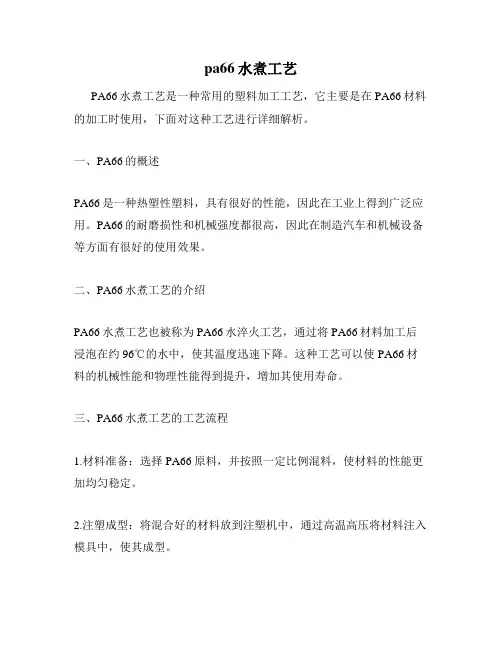 pa66 水煮工艺

PA66 水煮工艺是一种常用的塑料加工工艺，它主要是在 PA66 材料的加工时使用，下面对这种工艺进行详细解析。

一、PA66 的概述

PA66 是一种热塑性塑料，具有很好的性能，因此在工业上得到广泛应用。PA66 的耐磨损性和机械强度都很高，因此在制造汽车和机械设备等方面有很好的使用效果。

二、PA66 水煮工艺的介绍

PA66 水煮工艺也被称为 PA66 水淬火工艺，通过将 PA66 材料加工后浸泡在约 96℃的水中，使其温度迅速下降。这种工艺可以使 PA66 材料的机械性能和物理性能得到提升，增加其使用寿命。

三、PA66 水煮工艺的工艺流程

1.材料准备：选择 PA66 原料，并按照一定比例混料，使材料的性能更加均匀稳定。

2.注塑成型：将混合好的材料放到注塑机中，通过高温高压将材料注入模具中，使其成型。